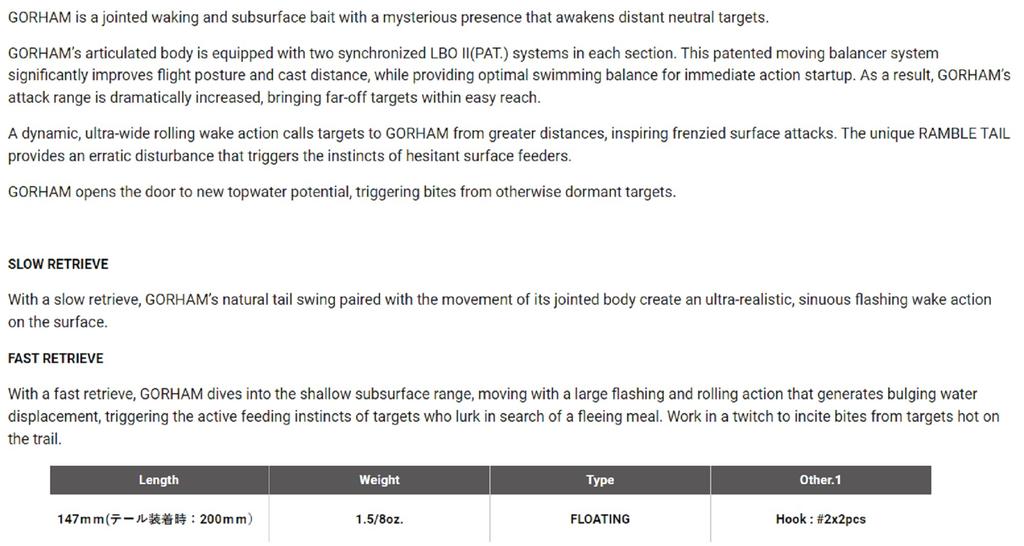 GORHAM is a jointed waking and subsurface bait with a mysterious presence that awakens distant neutral targets.

GORHAM's articulated body is equipped with two synchronized LBO II(PAT.) systems in each section. This patented moving balancer system significantly improves flight posture and cast distance, while providing optimal swimming balance for immediate action startup. As a result, GORHAM's attack range is dramatically increased, bringing far-off targets within easy reach.

A dynamic, ultra-wide rolling wake action calls targets to GORHAM from greater distances, inspiring frenzied surface attacks. The unique RAMBLE TAIL provides an erratic disturbance that triggers the instincts of hesitant surface feeders.

GORHAM opens the door to new topwater potential, triggering bites from otherwise dormant targets.

SLOW RETRIEVE

With a slow retrieve, GORHAM's natural tail swing paired with the movement of its jointed body create an ultra-realistic, sinuous flashing wake action on the surface.

FAST RETRIEVE

With a fast retrieve, GORHAM dives into the shallow subsurface range, moving with a large flashing and rolling action that generates bulging water displacement, triggering the active feeding instincts of targets who lurk in search of a fleeing meal. Work in a twitch to incite bites from targets hot on the trail.

| Length | Weight | Type | Other.1 |
|---|---|---|---|
| 147mm(テール装着時：200mm) | 1.5/8oz. | FLOATING | Hook : #2x2pcs |